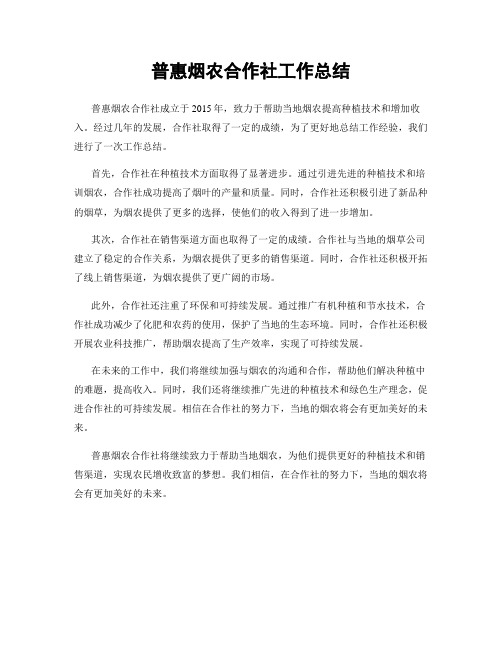 普惠烟农合作社工作总结

普惠烟农合作社成立于2015年，致力于帮助当地烟农提高种植技术和增加收入。经过几年的发展，合作社取得了一定的成绩，为了更好地总结工作经验，我们进行了一次工作总结。

首先，合作社在种植技术方面取得了显著进步。通过引进先进的种植技术和培训烟农，合作社成功提高了烟叶的产量和质量。同时，合作社还积极引进了新品种的烟草，为烟农提供了更多的选择，使他们的收入得到了进一步增加。

其次，合作社在销售渠道方面也取得了一定的成绩。合作社与当地的烟草公司建立了稳定的合作关系，为烟农提供了更多的销售渠道。同时，合作社还积极开拓了线上销售渠道，为烟农提供了更广阔的市场。

此外，合作社还注重了环保和可持续发展。通过推广有机种植和节水技术，合作社成功减少了化肥和农药的使用，保护了当地的生态环境。同时，合作社还积极开展农业科技推广，帮助烟农提高了生产效率，实现了可持续发展。

在未来的工作中，我们将继续加强与烟农的沟通和合作，帮助他们解决种植中的难题，提高收入。同时，我们还将继续推广先进的种植技术和绿色生产理念，促进合作社的可持续发展。相信在合作社的努力下，当地的烟农将会有更加美好的未来。

普惠烟农合作社将继续致力于帮助当地烟农，为他们提供更好的种植技术和销售渠道，实现农民增收致富的梦想。我们相信，在合作社的努力下，当地的烟农将会有更加美好的未来。